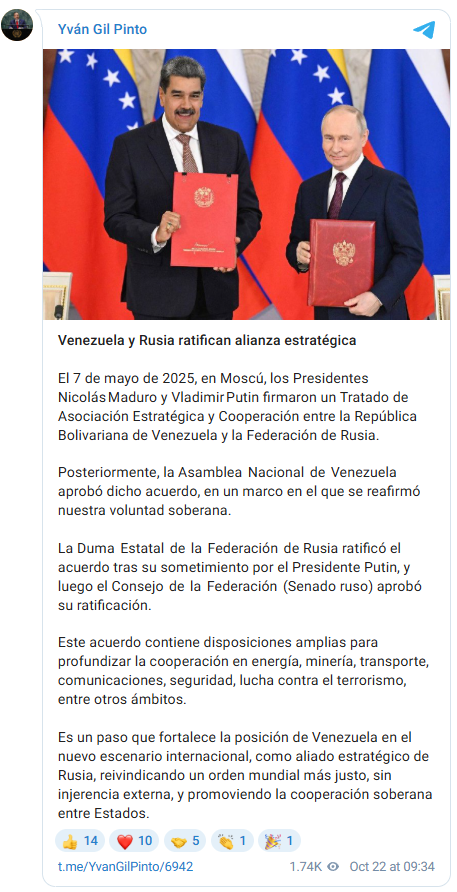 Yván Gil Pinto

Venezuela y Rusia ratifican alianza estratégica

El 7 de mayo de 2025, en Moscú, los Presidentes Nicolás Maduro y Vladimir Putin firmaron un Tratado de Asociación Estratégica y Cooperación entre la República Bolivariana de Venezuela y la Federación de Rusia.

Posteriormente, la Asamblea Nacional de Venezuela aprobó dicho acuerdo, en un marco en el que se reafirmó nuestra voluntad soberana.

La Duma Estatal de la Federación de Rusia ratificó el acuerdo tras su sometimiento por el Presidente Putin, y luego el Consejo de la Federación (Senado ruso) aprobó su ratificación.

Este acuerdo contiene disposiciones amplias para profundizar la cooperación en energía, minería, transporte, comunicaciones, seguridad, lucha contra el terrorismo, entre otros ámbitos.

Es un paso que fortalece la posición de Venezuela en el nuevo escenario internacional, como aliado estratégico de Rusia, reivindicando un orden mundial más justo, sin injerencia externa, y promoviendo la cooperación soberana entre Estados.

👍 14 ❤️ 10 🤝 5 👏 1 🎉 1

t.me/YvanGilPinto/6942 1.74K Oct 22 at 09:34